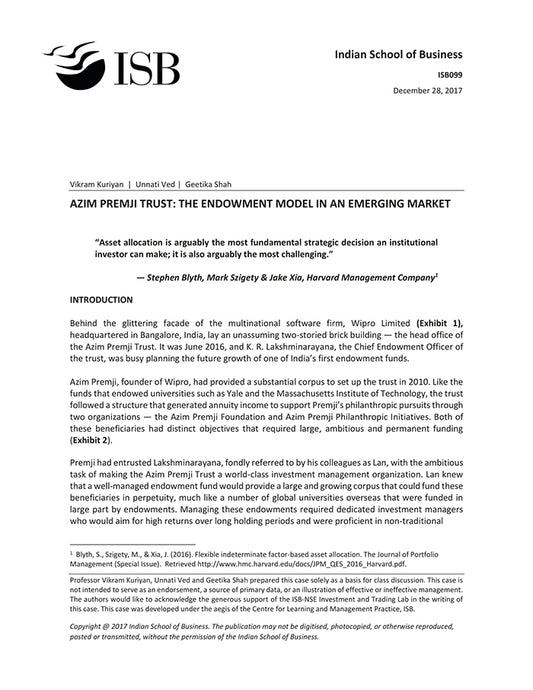 ISB

Indian School of Business

ISB099

December 28, 2017

Vikram Kuriyan | Unnati Ved | Geetika Shah

AZIM PREMJI TRUST: THE ENDOWMENT MODEL IN AN EMERGING MARKET

"Asset allocation is arguably the most fundamental strategic decision an institutional investor can make; it is also arguably the most challenging."

— Stephen Blyth, Mark Szigety & Jake Xia, Harvard Management Company$^1$

INTRODUCTION

Behind the glittering facade of the multinational software firm, Wipro Limited (Exhibit 1), headquartered in Bangalore, India, lay an unassuming two-storied brick building — the head office of the Azim Premji Trust. It was June 2016, and K. R. Lakshminarayana, the Chief Endowment Officer of the trust, was busy planning the future growth of one of India's first endowment funds.

Azim Premji, founder of Wipro, had provided a substantial corpus to set up the trust in 2010. Like the funds that endowed universities such as Yale and the Massachusetts Institute of Technology, the trust followed a structure that generated annuity income to support Premji's philanthropic pursuits through two organizations — the Azim Premji Foundation and Azim Premji Philanthropic Initiatives. Both of these beneficiaries had distinct objectives that required large, ambitious and permanent funding (Exhibit 2).

Premji had entrusted Lakshminarayana, fondly referred to by his colleagues as Lan, with the ambitious task of making the Azim Premji Trust a world-class investment management organization. Lan knew that a well-managed endowment fund would provide a large and growing corpus that could fund these beneficiaries in perpetuity, much like a number of global universities overseas that were funded in large part by endowments. Managing these endowments required dedicated investment managers who would aim for high returns over long holding periods and were proficient in non-traditional

$^1$ Blyth, S., Szigety, M., & Xia, J. (2016). Flexible indeterminate factor-based asset allocation. The Journal of Portfolio Management (Special Issue). Retrieved http://www.hmc.harvard.edu/docs/JPM_QES_2016_Harvard.pdf.

Professor Vikram Kuriyan, Unnati Ved and Geetika Shah prepared this case solely as a basis for class discussion. This case is not intended to serve as an endorsement, a source of primary data, or an illustration of effective or ineffective management. The authors would like to acknowledge the generous support of the ISB-NSE Investment and Trading Lab in the writing of this case. This case was developed under the aegis of the Centre for Learning and Management Practice, ISB.

Copyright @ 2017 Indian School of Business. The publication may not be digitised, photocopied, or otherwise reproduced, posted or transmitted, without the permission of the Indian School of Business.